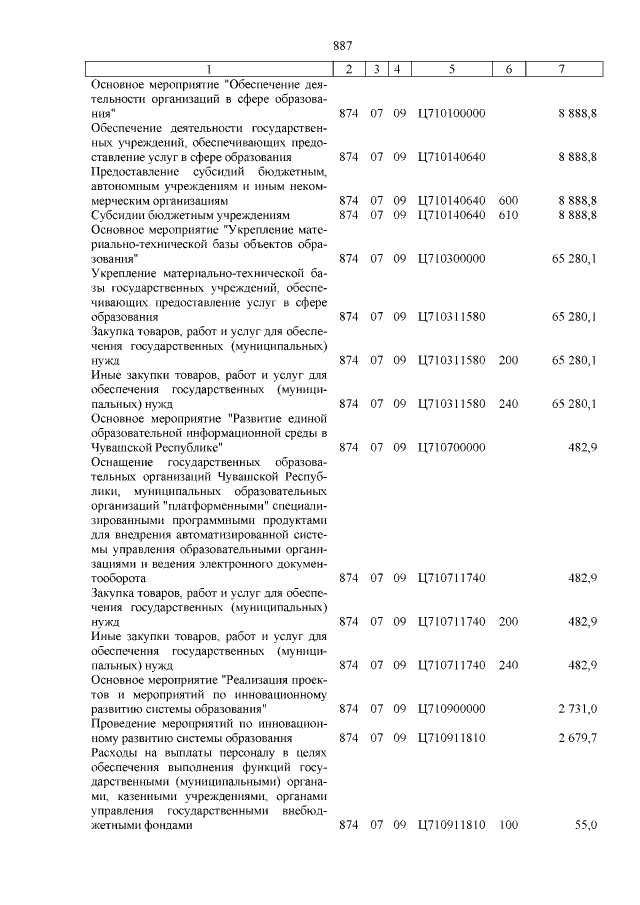 887

| 1 | 2 | 3 | 4 | 5 | 6 | 7 |
|---|---|---|---|---|---|---|
| Основное мероприятие "Обеспечение деятельности организаций в сфере образования" | 874 | 07 | 09 | Ц710100000 | | 8 888,8 |
| Обеспечение деятельности государственных учреждений, обеспечивающих предоставление услуг в сфере образования | 874 | 07 | 09 | Ц710140640 | | 8 888,8 |
| Предоставление субсидий бюджетным, автономным учреждениям и иным некоммерческим организациям | 874 | 07 | 09 | Ц710140640 | 600 | 8 888,8 |
| Субсидии бюджетным учреждениям | 874 | 07 | 09 | Ц710140640 | 610 | 8 888,8 |
| Основное мероприятие "Укрепление материально-технической базы объектов образования" | 874 | 07 | 09 | Ц710300000 | | 65 280,1 |
| Укрепление материально-технической базы государственных учреждений, обеспечивающих предоставление услуг в сфере образования | 874 | 07 | 09 | Ц710311580 | | 65 280,1 |
| Закупка товаров, работ и услуг для обеспечения государственных (муниципальных) нужд | 874 | 07 | 09 | Ц710311580 | 200 | 65 280,1 |
| Иные закупки товаров, работ и услуг для обеспечения государственных (муниципальных) нужд | 874 | 07 | 09 | Ц710311580 | 240 | 65 280,1 |
| Основное мероприятие "Развитие единой образовательной информационной среды в Чувашской Республике" | 874 | 07 | 09 | Ц710700000 | | 482,9 |
| Оснащение государственных образовательных организаций Чувашской Республики, муниципальных образовательных организаций "платформенными" специализированными программными продуктами для внедрения автоматизированной системы управления образовательными организациями и ведения электронного документооборота | 874 | 07 | 09 | Ц710711740 | | 482,9 |
| Закупка товаров, работ и услуг для обеспечения государственных (муниципальных) нужд | 874 | 07 | 09 | Ц710711740 | 200 | 482,9 |
| Иные закупки товаров, работ и услуг для обеспечения государственных (муниципальных) нужд | 874 | 07 | 09 | Ц710711740 | 240 | 482,9 |
| Основное мероприятие "Реализация проектов и мероприятий по инновационному развитию системы образования" | 874 | 07 | 09 | Ц710900000 | | 2 731,0 |
| Проведение мероприятий по инновационному развитию системы образования | 874 | 07 | 09 | Ц710911810 | | 2 679,7 |
| Расходы на выплаты персоналу в целях обеспечения выполнения функций государственными (муниципальными) органами, казенными учреждениями, органами управления государственными внебюджетными фондами | 874 | 07 | 09 | Ц710911810 | 100 | 55,0 |